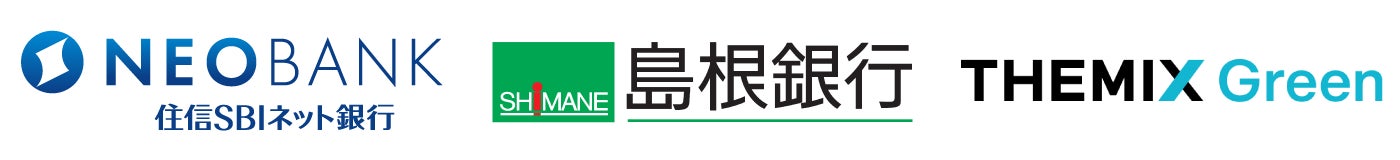 NEOBANK
住信SBIネット銀行

SHIMANE
島根銀行

THEMIX Green